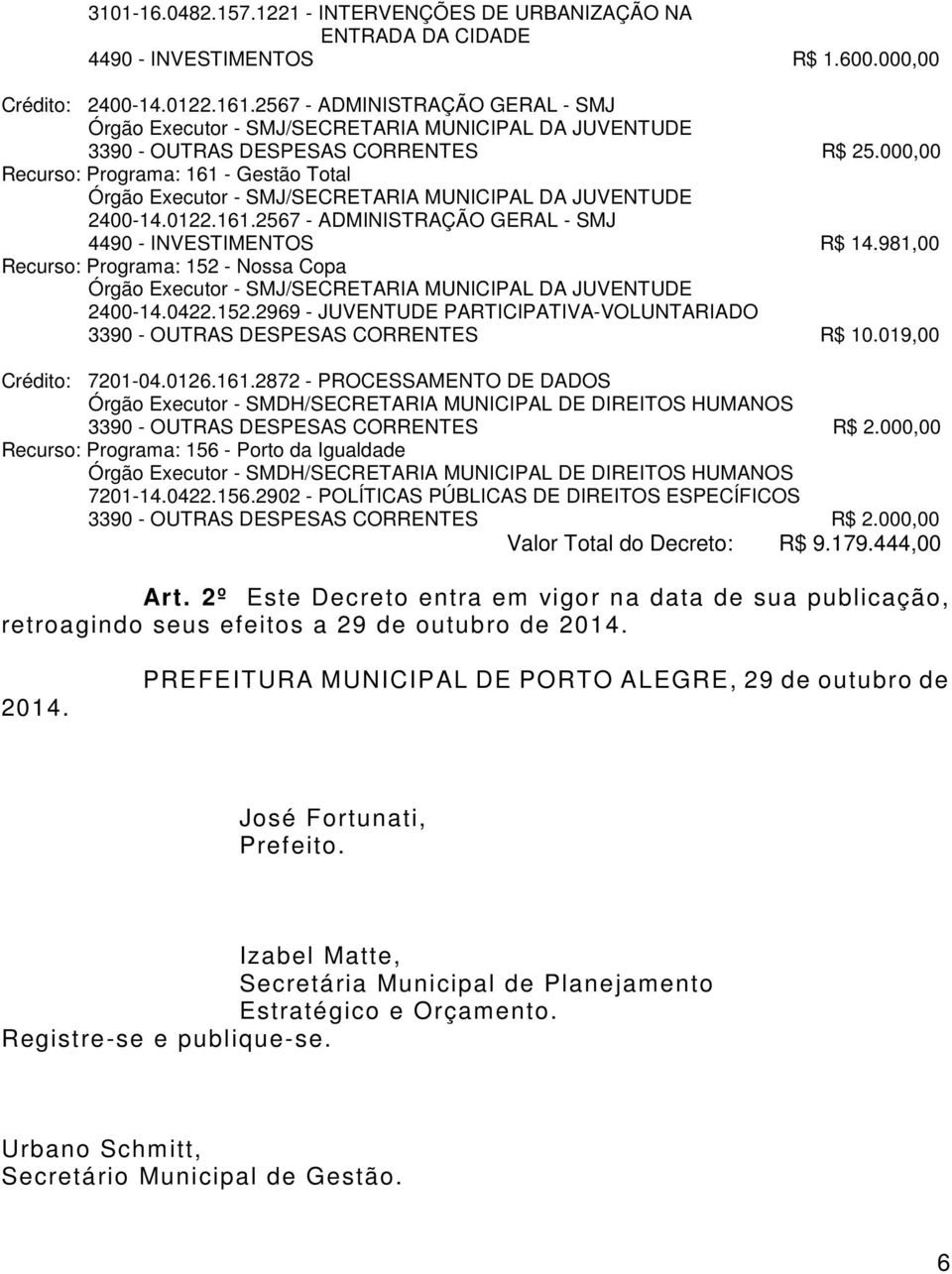 3101-16.0482.157.1221 - INTERVENÇÕES DE URBANIZAÇÃO NA ENTRADA DA CIDADE
4490 - INVESTIMENTOS R$ 1.600.000,00

Crédito: 2400-14.0122.161.2567 - ADMINISTRAÇÃO GERAL - SMJ
Órgão Executor - SMJ/SECRETARIA MUNICIPAL DA JUVENTUDE
3390 - OUTRAS DESPESAS CORRENTES R$ 25.000,00
Recurso: Programa: 161 - Gestão Total
Órgão Executor - SMJ/SECRETARIA MUNICIPAL DA JUVENTUDE
2400-14.0122.161.2567 - ADMINISTRAÇÃO GERAL - SMJ
4490 - INVESTIMENTOS R$ 14.981,00
Recurso: Programa: 152 - Nossa Copa
Órgão Executor - SMJ/SECRETARIA MUNICIPAL DA JUVENTUDE
2400-14.0422.152.2969 - JUVENTUDE PARTICIPATIVA-VOLUNTARIADO
3390 - OUTRAS DESPESAS CORRENTES R$ 10.019,00

Crédito: 7201-04.0126.161.2872 - PROCESSAMENTO DE DADOS
Órgão Executor - SMDH/SECRETARIA MUNICIPAL DE DIREITOS HUMANOS
3390 - OUTRAS DESPESAS CORRENTES R$ 2.000,00
Recurso: Programa: 156 - Porto da Igualdade
Órgão Executor - SMDH/SECRETARIA MUNICIPAL DE DIREITOS HUMANOS
7201-14.0422.156.2902 - POLÍTICAS PÚBLICAS DE DIREITOS ESPECÍFICOS
3390 - OUTRAS DESPESAS CORRENTES R$ 2.000,00
Valor Total do Decreto: R$ 9.179.444,00

Art. 2º Este Decreto entra em vigor na data de sua publicação, retroagindo seus efeitos a 29 de outubro de 2014.

PREFEITURA MUNICIPAL DE PORTO ALEGRE, 29 de outubro de 2014.

José Fortunati,
Prefeito.

Izabel Matte,
Secretária Municipal de Planejamento Estratégico e Orçamento.
Registre-se e publique-se.

Urbano Schmitt,
Secretário Municipal de Gestão.

6